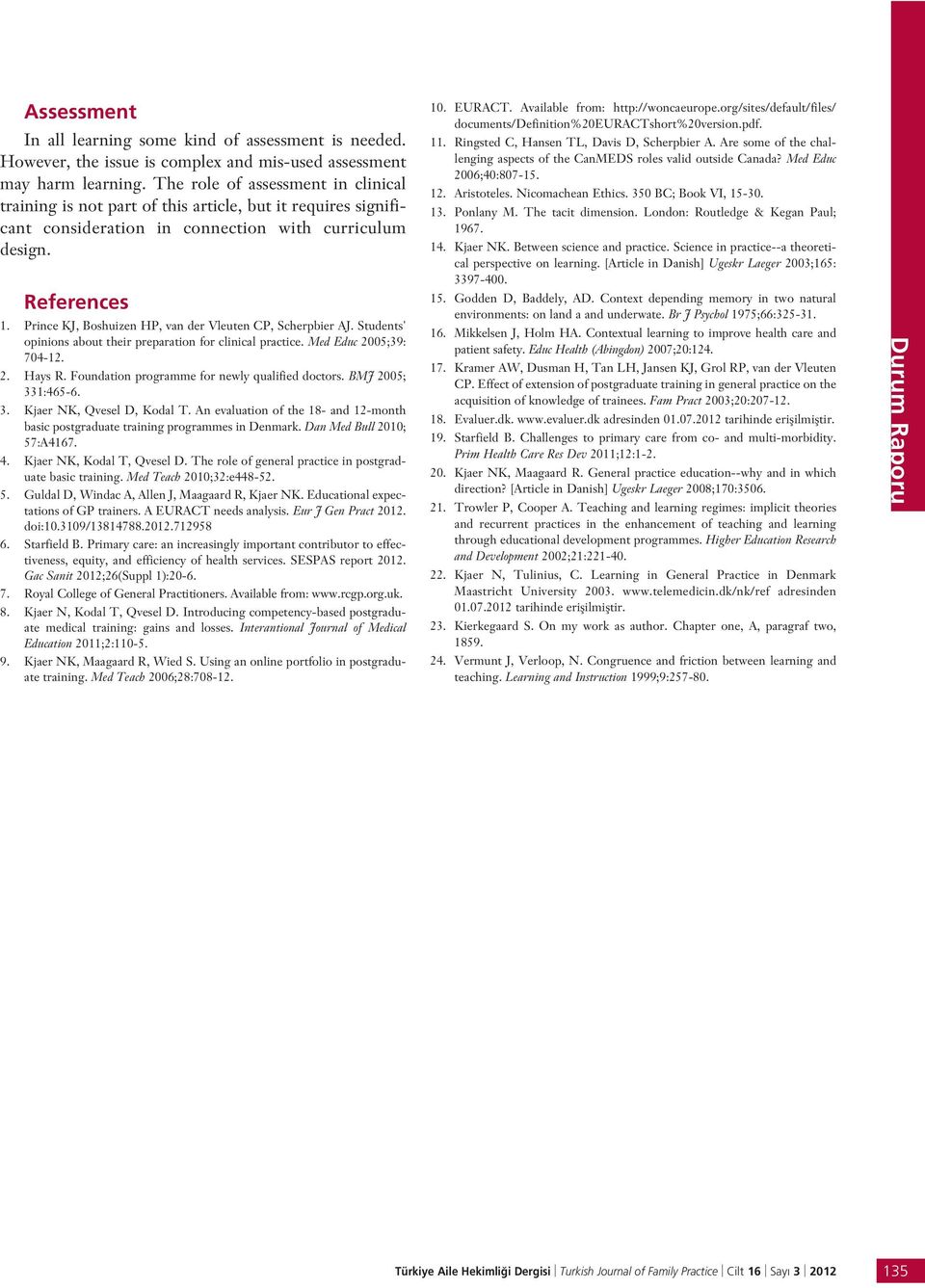 Assessment

In all learning some kind of assessment is needed. However, the issue is complex and mis-used assessment may harm learning. The role of assessment in clinical training is not part of this article, but it requires significant consideration in connection with curriculum design.

References

1. Prince KJ, Boshuizen HP, van der Vleuten CP, Scherpbier AJ. Students' opinions about their preparation for clinical practice. Med Educ 2005;39: 704-12.
2. Hays R. Foundation programme for newly qualified doctors. BMJ 2005; 331:465-6.
3. Kjaer NK, Qvesel D, Kodal T. An evaluation of the 18- and 12-month basic postgraduate training programmes in Denmark. Dan Med Bull 2010; 57:A4167.
4. Kjaer NK, Kodal T, Qvesel D. The role of general practice in postgraduate basic training. Med Teach 2010;32:e448-52.
5. Guldal D, Windac A, Allen J, Maagaard R, Kjaer NK. Educational expectations of GP trainers. A EURACT needs analysis. Eur J Gen Pract 2012. doi:10.3109/13814788.2012.712958
6. Starfield B. Primary care: an increasingly important contributor to effectiveness, equity, and efficiency of health services. SESPAS report 2012. Gac Sanit 2012;26(Suppl 1):20-6.
7. Royal College of General Practitioners. Available from: www.rcgp.org.uk.
8. Kjaer N, Kodal T, Qvesel D. Introducing competency-based postgraduate medical training: gains and losses. Interantional Journal of Medical Education 2011;2:110-5.
9. Kjaer NK, Maagaard R, Wied S. Using an online portfolio in postgraduate training. Med Teach 2006;28:708-12.
10. EURACT. Available from: http://woncaeurope.org/sites/default/files/documents/Definition%20EURACTshort%20version.pdf.
11. Ringsted C, Hansen TL, Davis D, Scherpbier A. Are some of the challenging aspects of the CanMEDS roles valid outside Canada? Med Educ 2006;40:807-15.
12. Aristoteles. Nicomachean Ethics. 350 BC; Book VI, 15-30.
13. Ponlany M. The tacit dimension. London: Routledge & Kegan Paul; 1967.
14. Kjaer NK. Between science and practice. Science in practice--a theoretical perspective on learning. [Article in Danish] Ugeskr Laeger 2003;165: 3397-400.
15. Godden D, Baddely, AD. Context depending memory in two natural environments: on land a and underwate. Br J Psychol 1975;66:325-31.
16. Mikkelsen J, Holm HA. Contextual learning to improve health care and patient safety. Educ Health (Abingdon) 2007;20:124.
17. Kramer AW, Dusman H, Tan LH, Jansen KJ, Grol RP, van der Vleuten CP. Effect of extension of postgraduate training in general practice on the acquisition of knowledge of trainees. Fam Pract 2003;20:207-12.
18. Evaluer.dk. www.evaluer.dk adresinden 01.07.2012 tarihinde erişilmiştir.
19. Starfield B. Challenges to primary care from co- and multi-morbidity. Prim Health Care Res Dev 2011;12:1-2.
20. Kjaer NK, Maagaard R. General practice education--why and in which direction? [Article in Danish] Ugeskr Laeger 2008;170:3506.
21. Trowler P, Cooper A. Teaching and learning regimes: implicit theories and recurrent practices in the enhancement of teaching and learning through educational development programmes. Higher Education Research and Development 2002;21:221-40.
22. Kjaer N, Tulinius, C. Learning in General Practice in Denmark Maastricht University 2003. www.telemedicin.dk/nk/ref adresinden 01.07.2012 tarihinde erişilmiştir.
23. Kierkegaard S. On my work as author. Chapter one, A, paragraf two, 1859.
24. Vermunt J, Verloop, N. Congruence and friction between learning and teaching. Learning and Instruction 1999;9:257-80.

Durum Raporu

Türkiye Aile Hekimliği Dergisi | Turkish Journal of Family Practice | Cilt 16 | Sayı 3 | 2012 135